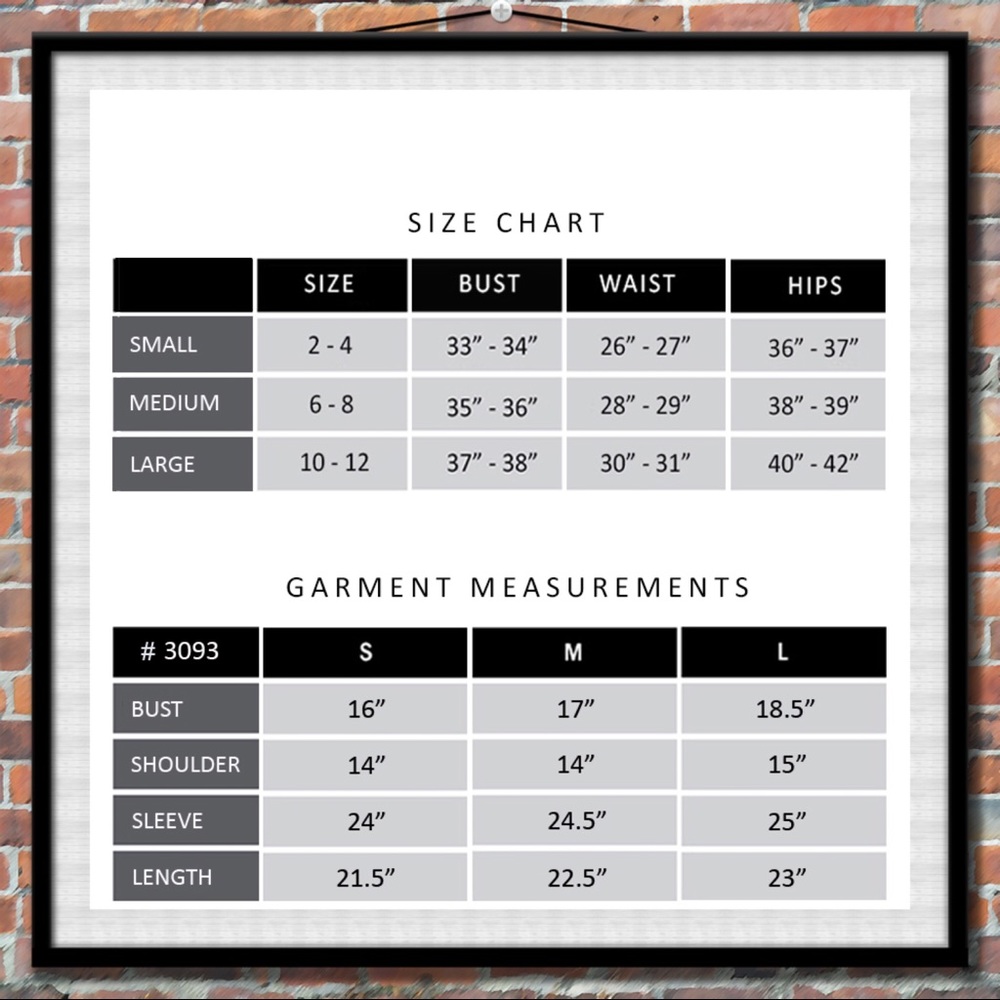 SIZE CHART

| | SIZE | BUST | WAIST | HIPS |
|---|---|---|---|---|
| SMALL | 2 - 4 | 33” - 34” | 26” - 27” | 36” - 37” |
| MEDIUM | 6 - 8 | 35” - 36” | 28” - 29” | 38” - 39” |
| LARGE | 10 - 12 | 37” - 38” | 30” - 31” | 40” - 42” |

GARMENT MEASUREMENTS

| # 3093 | S | M | L |
|---|---|---|---|
| BUST | 16” | 17” | 18.5” |
| SHOULDER | 14” | 14” | 15” |
| SLEEVE | 24” | 24.5” | 25” |
| LENGTH | 21.5” | 22.5” | 23” |